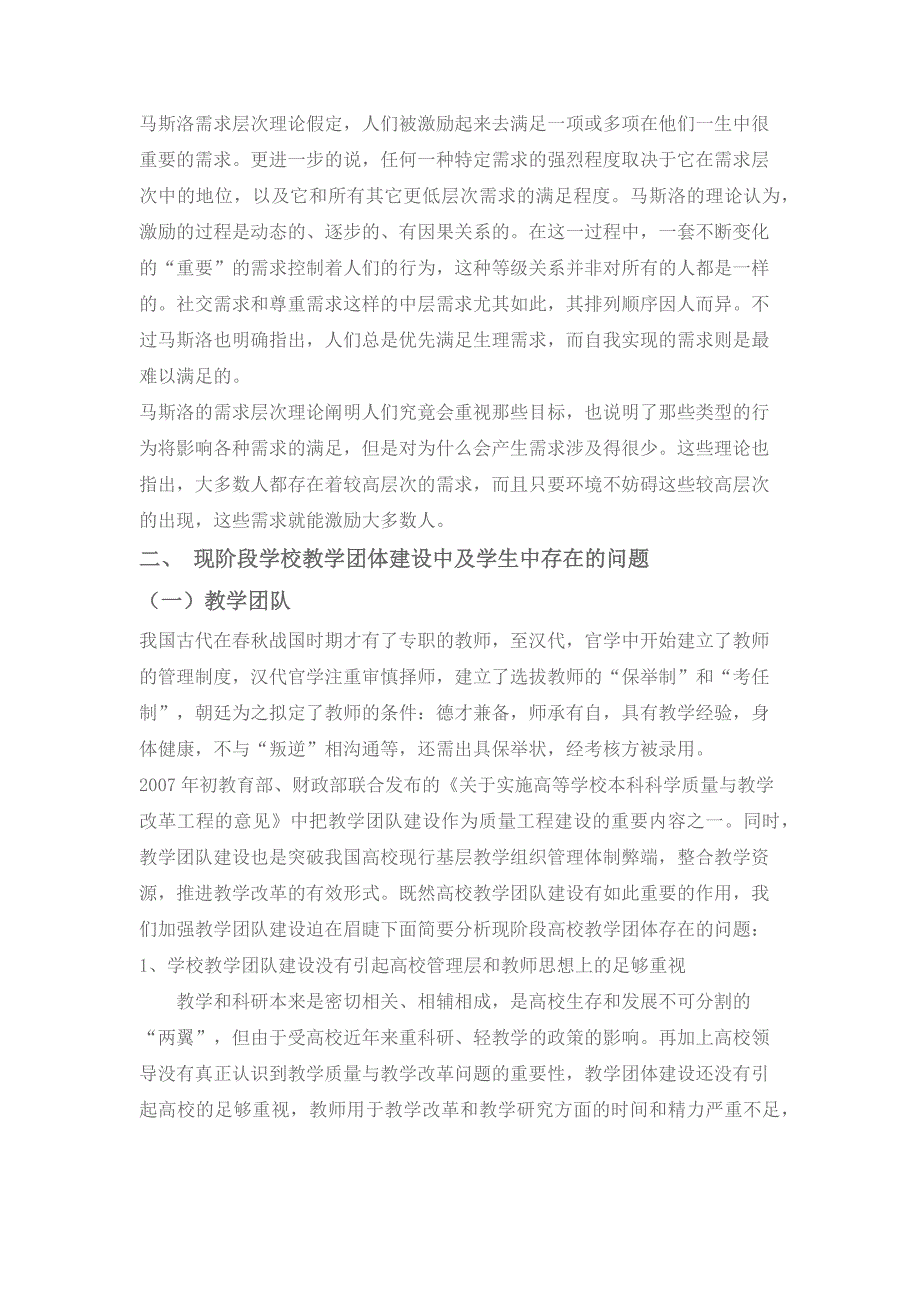 马斯洛需求层次理论假定，人们被激励起来去满足一项或多项在他们一生中很重要的需求。更进一步的说，任何一种特定需求的强烈程度取决于它在需求层次中的地位，以及它和所有其它更低层次需求的满足程度。马斯洛的理论认为，激励的过程是动态的、逐步的、有因果关系的。在这一过程中，一套不断变化的“重要”的需求控制着人们的行为，这种等级关系并非对所有的人都是一样的。社交需求和尊重需求这样的中层需求尤其如此，其排列顺序因人而异。不过马斯洛也明确指出，人们总是优先满足生理需求，而自我实现的需求则是最难以满足的。

马斯洛的需求层次理论阐明人们究竟会重视那些目标，也说明了那些类型的行为将影响各种需求的满足，但是对为什么会产生需求涉及得很少。这些理论也指出，大多数人都存在着较高层次的需求，而且只要环境不妨碍这些较高层次的出现，这些需求就能激励大多数人。

二、 现阶段学校教学团体建设中及学生中存在的问题

（一）教学团队

我国古代在春秋战国时期才有了专职的教师，至汉代，官学中开始建立了教师的管理制度，汉代官学注重审慎择师，建立了选拔教师的“保举制”和“考任制”，朝廷为之拟定了教师的条件：德才兼备，师承有自，具有教学经验，身体健康，不与“叛逆”相沟通等，还需出具保举状，经考核方被录用。

2007 年初教育部、财政部联合发布的《关于实施高等学校本科科学质量与教学改革工程的意见》中把教学团队建设作为质量工程建设的重要内容之一。同时，教学团队建设也是突破我国高校现行基层教学组织管理体制弊端，整合教学资源，推进教学改革的有效形式。既然高校教学团队建设有如此重要的作用，我们加强教学团队建设迫在眉睫下面简要分析现阶段高校教学团体存在的问题：

1、学校教学团队建设没有引起高校管理层和教师思想上的足够重视

教学和科研本来是密切相关、相辅相成，是高校生存和发展不可分割的“两翼”，但由于受高校近年来重科研、轻教学的政策的影响。再加上高校领导没有真正认识到教学质量与教学改革问题的重要性，教学团体建设还没有引起高校的足够重视，教师用于教学改革和教学研究方面的时间和精力严重不足，